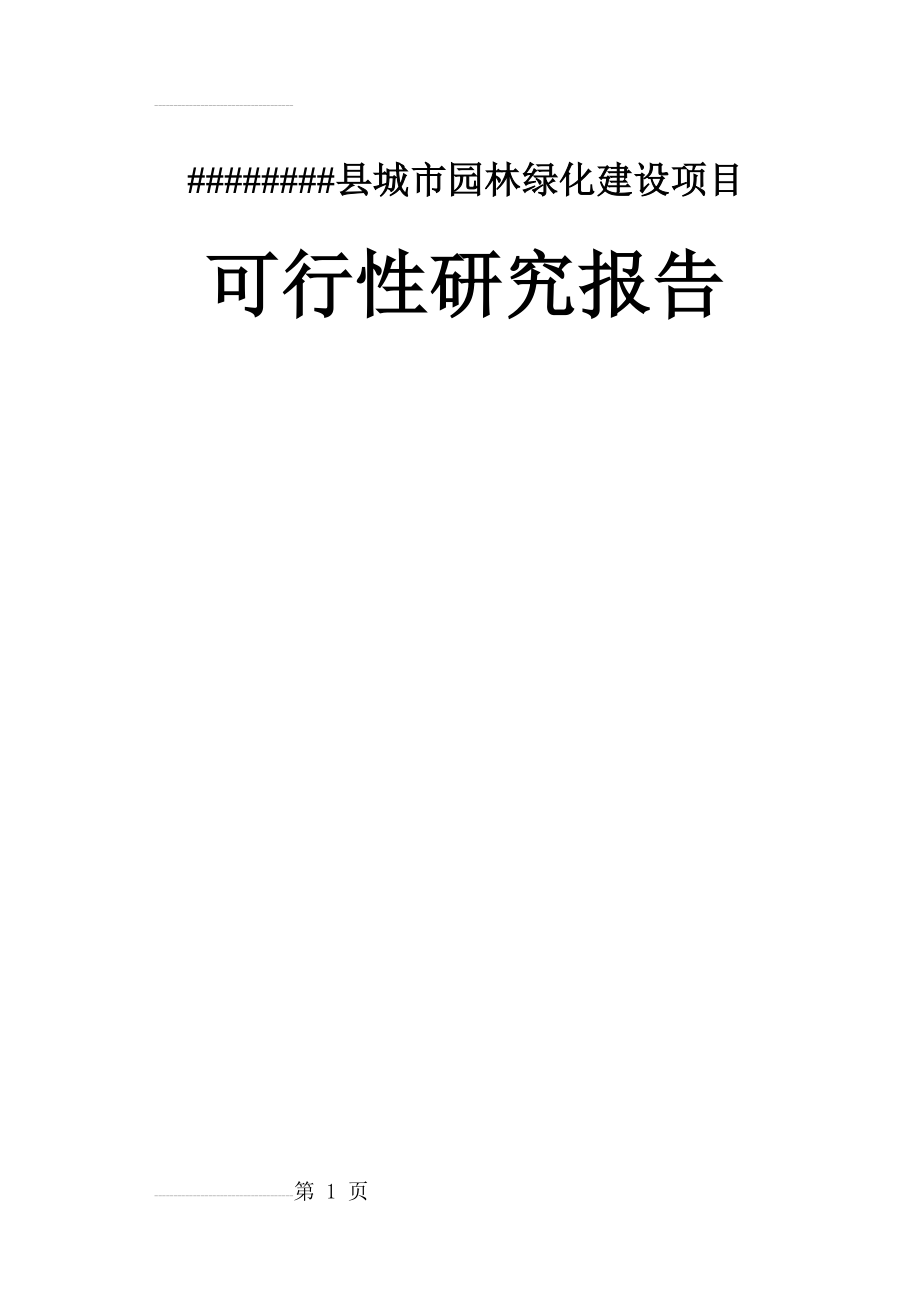 ########县城市园林绿化建设项目

可行性研究报告

第 1 页